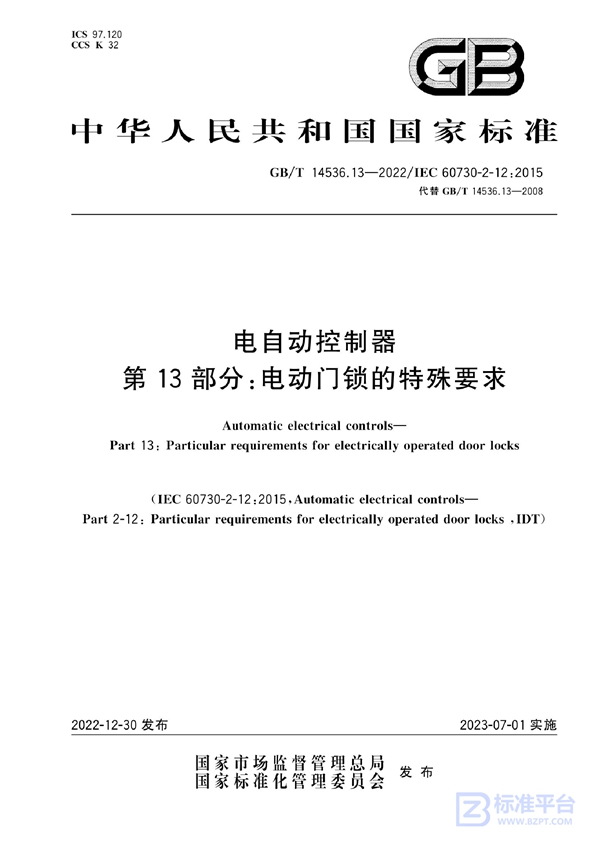 ICS 97.120
CCS K 32

GB

中华人民共和国国家标准

GB/T 14536.13—2022/IEC 60730-2-12:2015
代替 GB/T 14536.13—2008

电自动控制器
第 13 部分:电动门锁的特殊要求

Automatic electrical controls—
Part 13: Particular requirements for electrically operated door locks

(IEC 60730-2-12:2015, Automatic electrical controls—
Part 2-12: Particular requirements for electrically operated door locks, IDT)

2022-12-30 发布

2023-07-01 实施

国家市场监督管理总局
国家标准化管理委员会
发布

标准平台
WWW.BZPT.COM